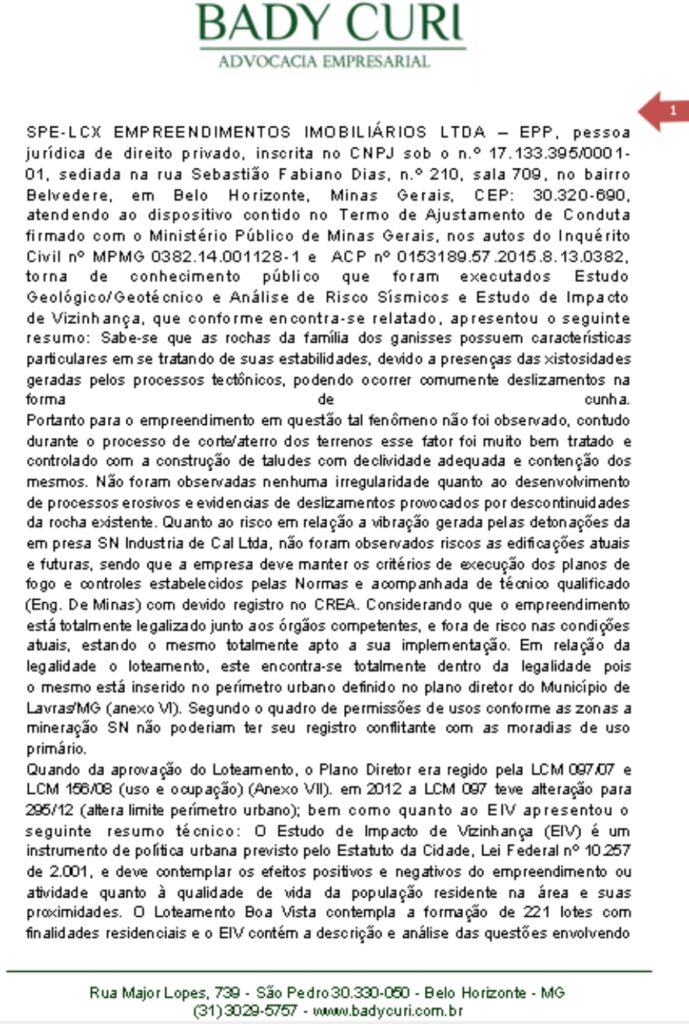 BADY CURI
ADVOCACIA EMPRESARIAL

1

SPE-LCX EMPREENDIMENTOS IMOBILIÁRIOS LTDA – EPP, pessoa jurídica de direito privado, inscrita no CNPJ sob o n.º 17.133.395/0001-01, sediada na rua Sebastião Fabiano Dias, n.º 210, sala 709, no bairro Belvedere, em Belo Horizonte, Minas Gerais, CEP: 30.320-690, atendendo ao dispositivo contido no Termo de Ajustamento de Conduta firmado com o Ministério Público de Minas Gerais, nos autos do Inquérito Civil nº MPMG 0382.14.001128-1 e ACP nº 0153189.57.2015.8.13.0382, torna de conhecimento público que foram executados Estudo Geológico/Geotécnico e Análise de Risco Sísmicos e Estudo de Impacto de Vizinhança, que conforme encontra-se relatado, apresentou o seguinte resumo: Sabe-se que as rochas da família dos ganisses possuem características particulares em se tratando de suas estabilidades, devido a presenças das xistosidades geradas pelos processos tectônicos, podendo ocorrer comumente deslizamentos na forma de cunha.
Portanto para o empreendimento em questão tal fenômeno não foi observado, contudo durante o processo de corte/aterro dos terrenos esse fator foi muito bem tratado e controlado com a construção de taludes com declividade adequada e contenção dos mesmos. Não foram observadas nenhuma irregularidade quanto ao desenvolvimento de processos erosivos e evidencias de deslizamentos provocados por descontinuidades da rocha existente. Quanto ao risco em relação a vibração gerada pelas detonações da em presa SN Industria de Cal Ltda, não foram observados riscos as edificações atuais e futuras, sendo que a empresa deve manter os critérios de execução dos planos de fogo e controles estabelecidos pelas Normas e acompanhada de técnico qualificado (Eng. De Minas) com devido registro no CREA. Considerando que o empreendimento está totalmente legalizado junto aos órgãos competentes, e fora de risco nas condições atuais, estando o mesmo totalmente apto a sua implementação. Em relação da legalidade o loteamento, este encontra-se totalmente dentro da legalidade pois o mesmo está inserido no perímetro urbano definido no plano diretor do Município de Lavras/MG (anexo VI). Segundo o quadro de permissões de usos conforme as zonas a mineração SN não poderiam ter seu registro conflitante com as moradias de uso primário.
Quando da aprovação do Loteamento, o Plano Diretor era regido pela LCM 097/07 e LCM 156/08 (uso e ocupação) (Anexo VII). em 2012 a LCM 097 teve alteração para 295/12 (altera limite perímetro urbano); bem como quanto ao EIV apresentou o seguinte resumo técnico: O Estudo de Impacto de Vizinhança (EIV) é um instrumento de política urbana previsto pelo Estatuto da Cidade, Lei Federal nº 10.257 de 2.001, e deve contemplar os efeitos positivos e negativos do empreendimento ou atividade quanto à qualidade de vida da população residente na área e suas proximidades. O Loteamento Boa Vista contempla a formação de 221 lotes com finalidades residenciais e o EIV contém a descrição e análise das questões envolvendo

Rua Major Lopes, 739 - São Pedro 30.330-050 - Belo Horizonte - MG
(31) 3029-5757 - www.badycuri.com.br